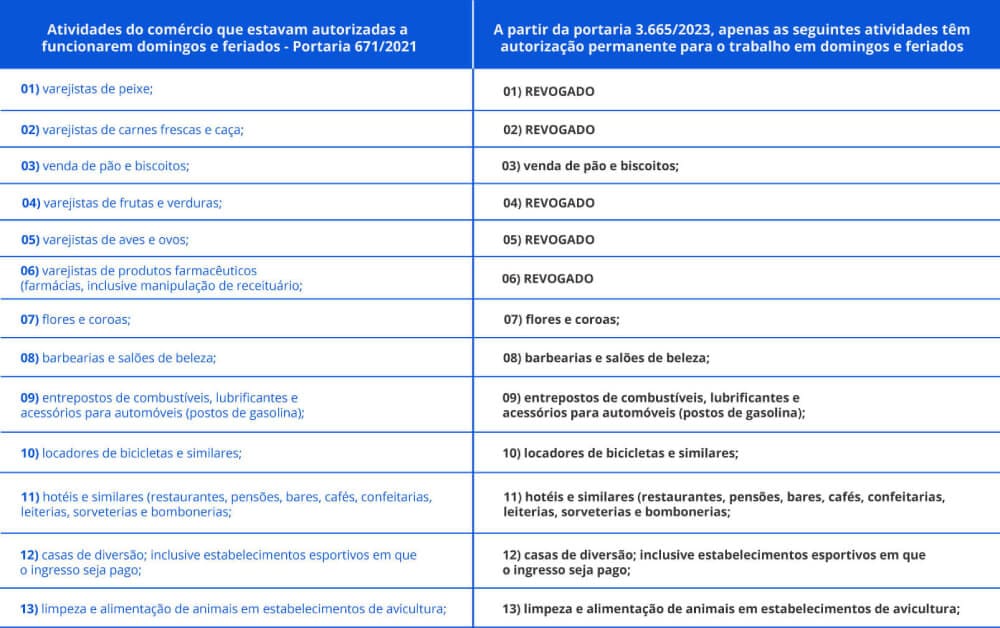 | Atividades do comércio que estavam autorizadas a funcionarem domingos e feriados - Portaria 671/2021 | A partir da portaria 3.665/2023, apenas as seguintes atividades têm autorização permanente para o trabalho em domingos e feriados |
|---|---|
| 01) varejistas de peixe; | 01) REVOGADO |
| 02) varejistas de carnes frescas e caça; | 02) REVOGADO |
| 03) venda de pão e biscoitos; | 03) venda de pão e biscoitos; |
| 04) varejistas de frutas e verduras; | 04) REVOGADO |
| 05) varejistas de aves e ovos; | 05) REVOGADO |
| 06) varejistas de produtos farmacêuticos (farmácias, inclusive manipulação de receituário; | 06) REVOGADO |
| 07) flores e coroas; | 07) flores e coroas; |
| 08) barbearias e salões de beleza; | 08) barbearias e salões de beleza; |
| 09) entrepostos de combustíveis, lubrificantes e acessórios para automóveis (postos de gasolina); | 09) entrepostos de combustíveis, lubrificantes e acessórios para automóveis (postos de gasolina); |
| 10) locadores de bicicletas e similares; | 10) locadores de bicicletas e similares; |
| 11) hotéis e similares (restaurantes, pensões, bares, cafés, confeitarias, leiterias, sorveterias e bombonerias; | 11) hotéis e similares (restaurantes, pensões, bares, cafés, confeitarias, leiterias, sorveterias e bombonerias; |
| 12) casas de diversão; inclusive estabelecimentos esportivos em que o ingresso seja pago; | 12) casas de diversão; inclusive estabelecimentos esportivos em que o ingresso seja pago; |
| 13) limpeza e alimentação de animais em estabelecimentos de avicultura; | 13) limpeza e alimentação de animais em estabelecimentos de avicultura; |